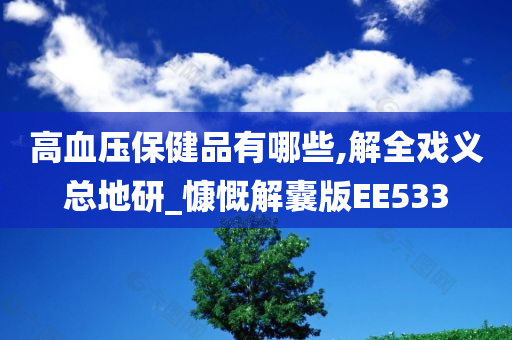 高血压保健品有哪些,解全戏义总地研_慷慨解囊版EE533